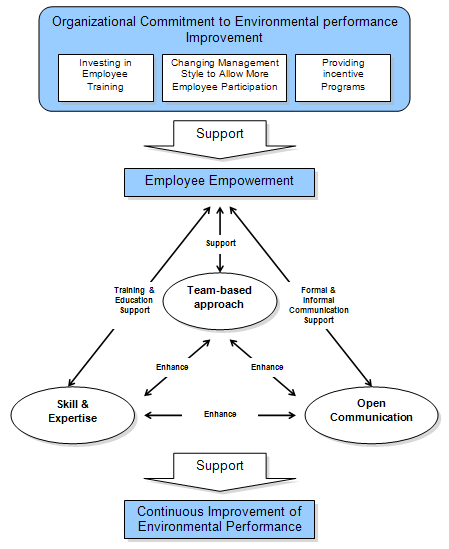 Organizational Commitment to Environmental performance Improvement

Investing in Employee Training

Changing Management Style to Allow More Employee Participation

Providing incentive Programs

Support

Employee Empowerment

Support

Training & Education Support

Team-based approach

Formal & Informal Communication Support

Enhance

Enhance

Skill & Expertise

Enhance

Open Communication

Support

Continuous Improvement of Environmental Performance